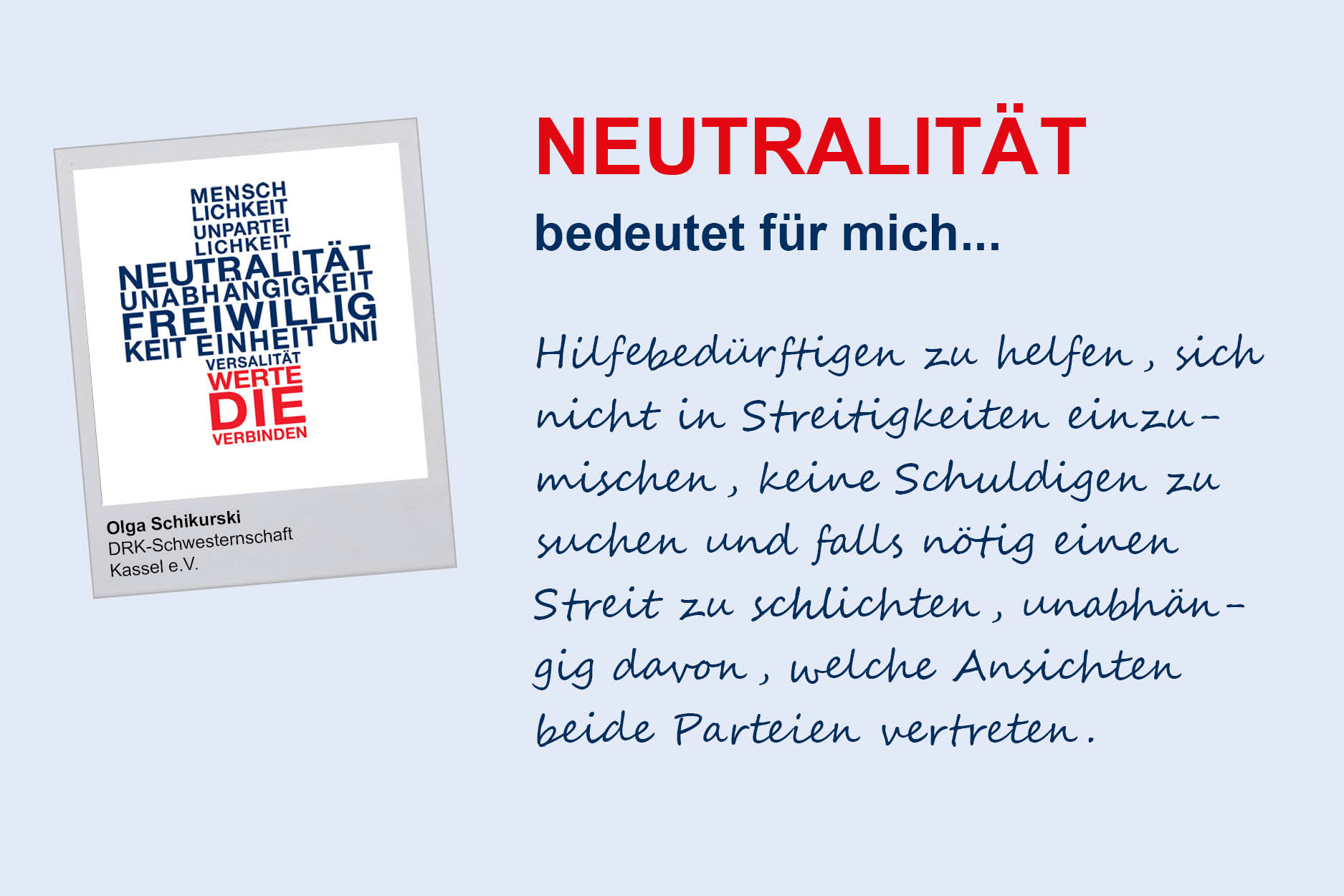 MENSCH
LICHKEIT
UNPARTEI
LICHKEIT
NEUTRALITÄT
UNABHÄNGIGKEIT
FREIWILLIG
KEIT EINHEIT UNI
VERSALITÄT
WERTE
DIE
VERBINDEN

Olga Schikurski
DRK-Schwesternschaft
Kassel e.V.

NEUTRALITÄT
bedeutet für mich...

Hilfebedürftigen zu helfen, sich nicht in Streitigkeiten einzumischen, keine Schuldigen zu suchen und falls nötig einen Streit zu schlichten, unabhängig davon, welche Ansichten beide Parteien vertreten.